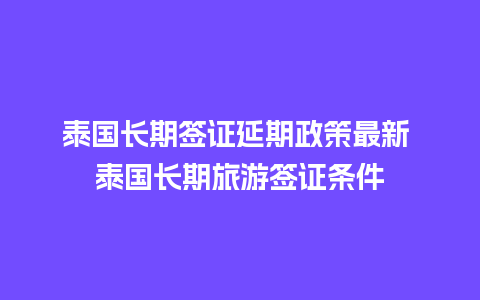 泰国长期签证延期政策最新 泰国长期旅游签证条件